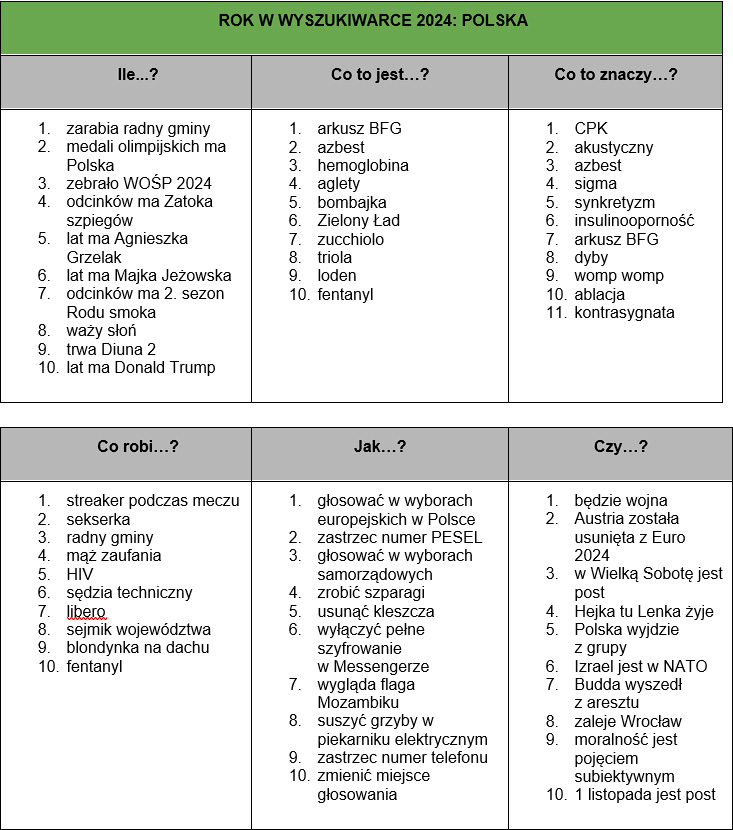 ROK W WYSZUKIWARCE 2024: POLSKA

| Ile...? | Co to jest…? | Co to znaczy…? |
|---|---|---|
| 1. zarabia radny gminy<br>2. medali olimpijskich ma Polska<br>3. zebrało WOŚP 2024<br>4. odcinków ma Zatoka szpiegów<br>5. lat ma Agnieszka Grzelak<br>6. lat ma Majka Jeżowska<br>7. odcinków ma 2. sezon Rodu smoka<br>8. waży słoń<br>9. trwa Diuna 2<br>10. lat ma Donald Trump | 1. arkusz BFG<br>2. azbest<br>3. hemoglobina<br>4. aglety<br>5. bombajka<br>6. Zielony Ład<br>7. zucchiolo<br>8. triola<br>9. loden<br>10. fentanyl | 1. CPK<br>2. akustyczny<br>3. azbest<br>4. sigma<br>5. synkretyzm<br>6. insulinooporność<br>7. arkusz BFG<br>8. dyby<br>9. womp womp<br>10. ablacja<br>11. kontrasygnata |

| Co robi…? | Jak…? | Czy…? |
|---|---|---|
| 1. streaker podczas meczu<br>2. sekserka<br>3. radny gminy<br>4. mąż zaufania<br>5. HIV<br>6. sędzia techniczny<br>7. libero<br>8. sejmik województwa<br>9. blondynka na dachu<br>10. fentanyl | 1. głosować w wyborach europejskich w Polsce<br>2. zastrzec numer PESEL<br>3. głosować w wyborach samorządowych<br>4. zrobić szparagi<br>5. usunąć kleszcza<br>6. wyłączyć pełne szyfrowanie w Messengerze<br>7. wygląda flaga Mozambiku<br>8. suszyć grzyby w piekarniku elektrycznym<br>9. zastrzec numer telefonu<br>10. zmienić miejsce głosowania | 1. będzie wojna<br>2. Austria została usunięta z Euro 2024<br>3. w Wielką Sobotę jest post<br>4. Hejka tu Lenka żyje<br>5. Polska wyjdzie z grupy<br>6. Izrael jest w NATO<br>7. Budda wyszedł z aresztu<br>8. zaleje Wrocław<br>9. moralność jest pojęciem subiektywnym<br>10. 1 listopada jest post |